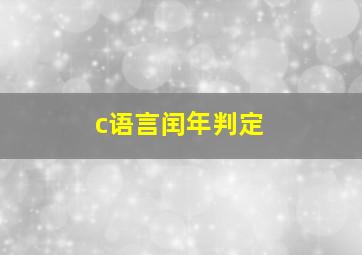 c语言闰年判定